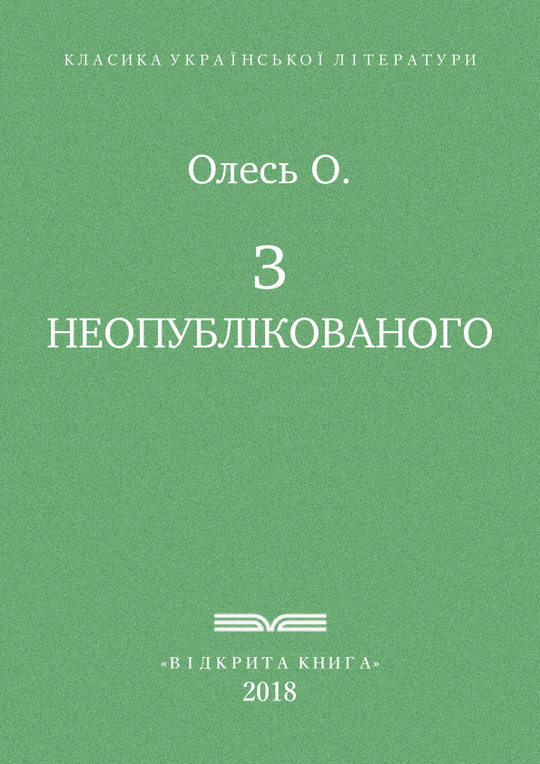 КЛАСИКА УКРАЇНСЬКОЇ ЛІТЕРАТУРИ

Олесь О.

З
НЕОПУБЛІКОВАНОГО

«ВІДКРИТА КНИГА»
2018